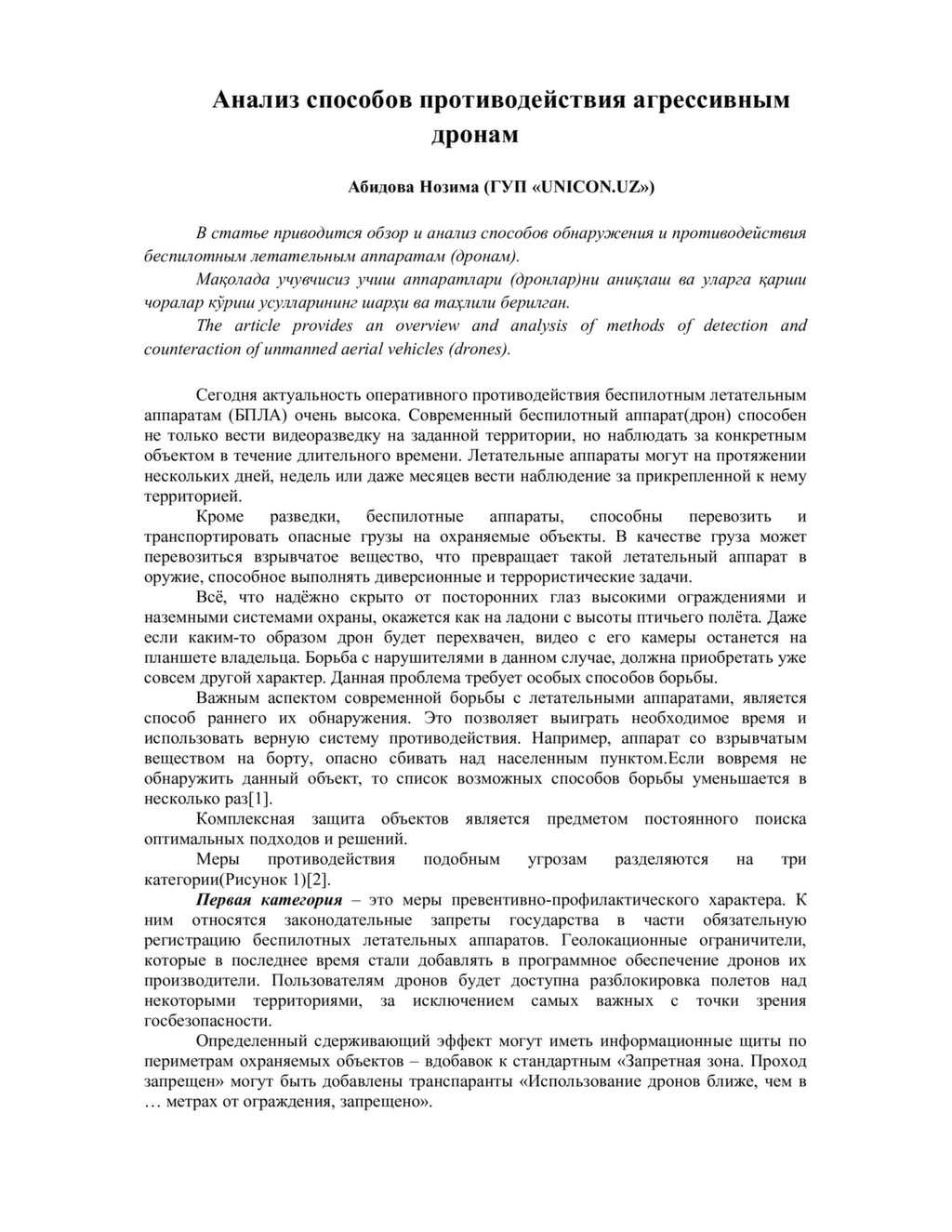 Анализ способов противодействия агрессивным дронам

Абидова Нозима (ГУП «UNICON.UZ»)

В статье приводится обзор и анализ способов обнаружения и противодействия беспилотным летательным аппаратам (дронам).

Мақолада учувчисиз учиш аппаратлари (дронлар)ни аниқлаш ва уларга қарши чоралар кўриш усулларининг шарҳи ва таҳлили берилган.

The article provides an overview and analysis of methods of detection and counteraction of unmanned aerial vehicles (drones).

Сегодня актуальность оперативного противодействия беспилотным летательным аппаратам (БПЛА) очень высока. Современный беспилотный аппарат(дрон) способен не только вести видеоразведку на заданной территории, но наблюдать за конкретным объектом в течение длительного времени. Летательные аппараты могут на протяжении нескольких дней, недель или даже месяцев вести наблюдение за прикрепленной к нему территорией.

Кроме разведки, беспилотные аппараты, способны перевозить и транспортировать опасные грузы на охраняемые объекты. В качестве груза может перевозиться взрывчатое вещество, что превращает такой летательный аппарат в оружие, способное выполнять диверсионные и террористические задачи.

Всё, что надёжно скрыто от посторонних глаз высокими ограждениями и наземными системами охраны, окажется как на ладони с высоты птичьего полёта. Даже если каким-то образом дрон будет перехвачен, видео с его камеры останется на планшете владельца. Борьба с нарушителями в данном случае, должна приобретать уже совсем другой характер. Данная проблема требует особых способов борьбы.

Важным аспектом современной борьбы с летательными аппаратами, является способ раннего их обнаружения. Это позволяет выиграть необходимое время и использовать верную систему противодействия. Например, аппарат со взрывчатым веществом на борту, опасно сбивать над населенным пунктом.Если вовремя не обнаружить данный объект, то список возможных способов борьбы уменьшается в несколько раз[1].

Комплексная защита объектов является предметом постоянного поиска оптимальных подходов и решений.

Меры противодействия подобным угрозам разделяются на три категории(Рисунок 1)[2].

Первая категория – это меры превентивно-профилактического характера. К ним относятся законодательные запреты государства в части обязательную регистрацию беспилотных летательных аппаратов. Геолокационные ограничители, которые в последнее время стали добавлять в программное обеспечение дронов их производители. Пользователям дронов будет доступна разблокировка полетов над некоторыми территориями, за исключением самых важных с точки зрения госбезопасности.

Определенный сдерживающий эффект могут иметь информационные щиты по периметрам охраняемых объектов – вдобавок к стандартным «Запретная зона. Проход запрещен» могут быть добавлены транспаранты «Использование дронов ближе, чем в … метрах от ограждения, запрещено».